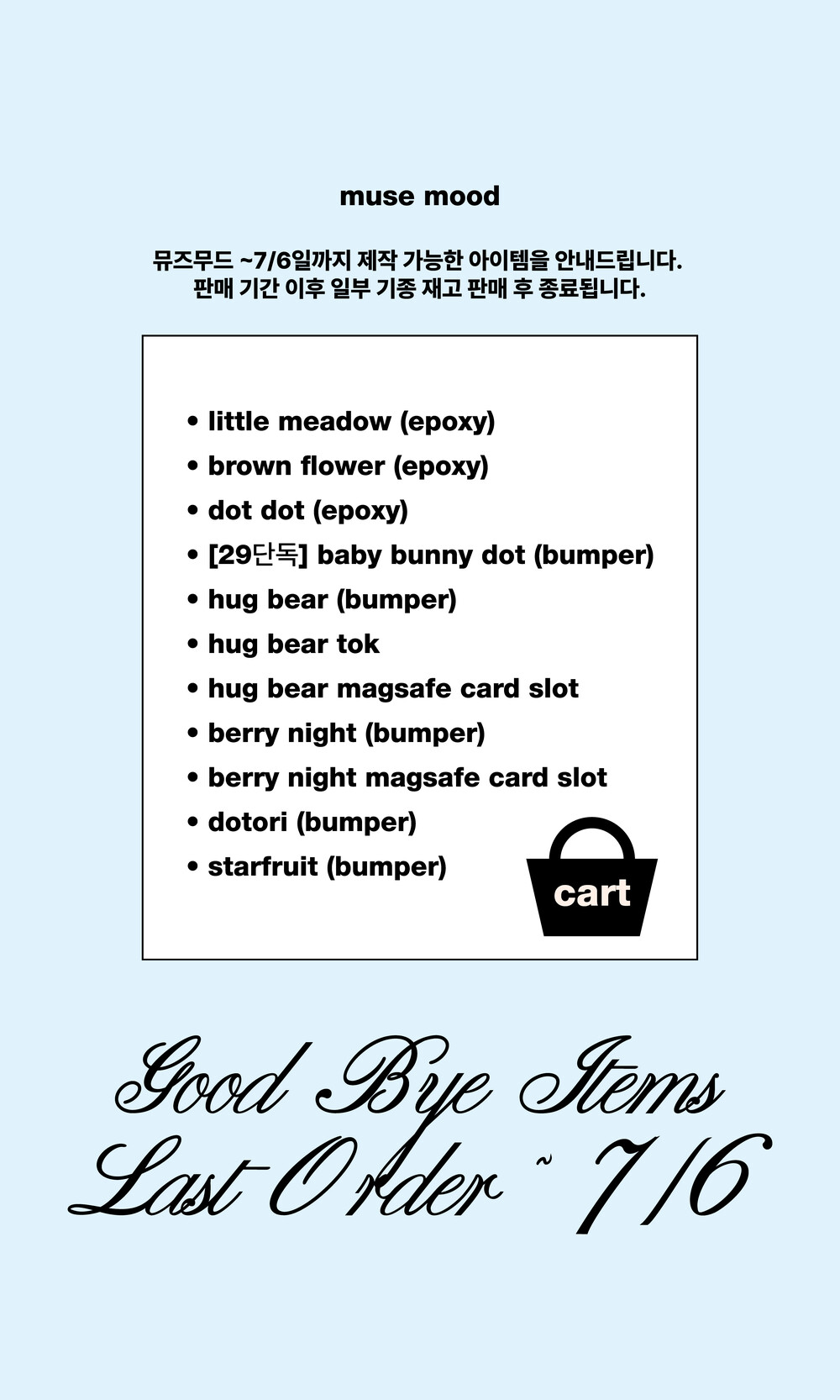 muse mood

뮤즈무드 ~7/6일까지 제작 가능한 아이템을 안내드립니다.
판매 기간 이후 일부 기종 재고 판매 후 종료됩니다.

• little meadow (epoxy)
• brown flower (epoxy)
• dot dot (epoxy)
• [29단독] baby bunny dot (bumper)
• hug bear (bumper)
• hug bear tok
• hug bear magsafe card slot
• berry night (bumper)
• berry night magsafe card slot
• dotori (bumper)
• starfruit (bumper)

cart

Good Bye Items
Last Order ~ 7/6